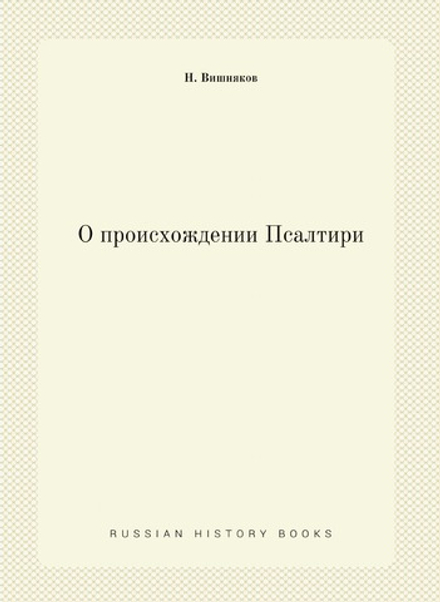 Н. Вишняков

О происхождении Псалтири

RUSSIAN HISTORY BOOKS